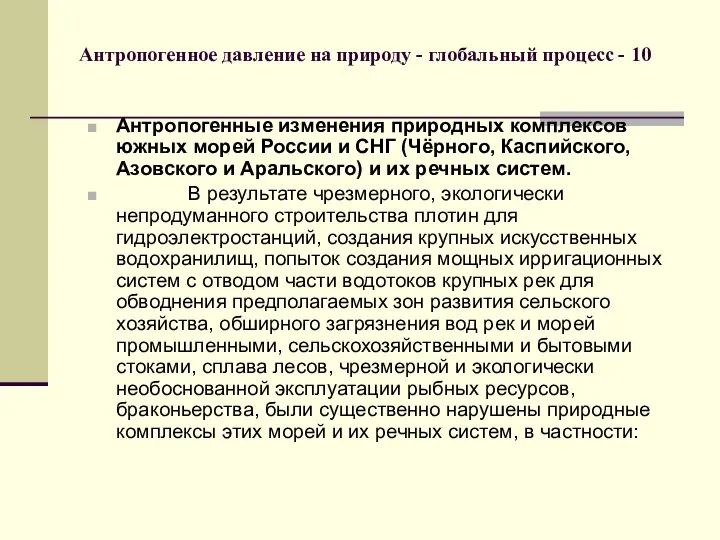 Антропогенное давление на природу - глобальный процесс - 10

Антропогенные изменения природных комплексов южных морей России и СНГ (Чёрного, Каспийского, Азовского и Аральского) и их речных систем.

В результате чрезмерного, экологически непродуманного строительства плотин для гидроэлектростанций, создания крупных искусственных водохранилищ, попыток создания мощных ирригационных систем с отводом части водотоков крупных рек для обводнения предполагаемых зон развития сельского хозяйства, обширного загрязнения вод рек и морей промышленными, сельскохозяйственными и бытовыми стоками, сплава лесов, чрезмерной и экологически необоснованной эксплуатации рыбных ресурсов, браконьерства, были существенно нарушены природные комплексы этих морей и их речных систем, в частности: